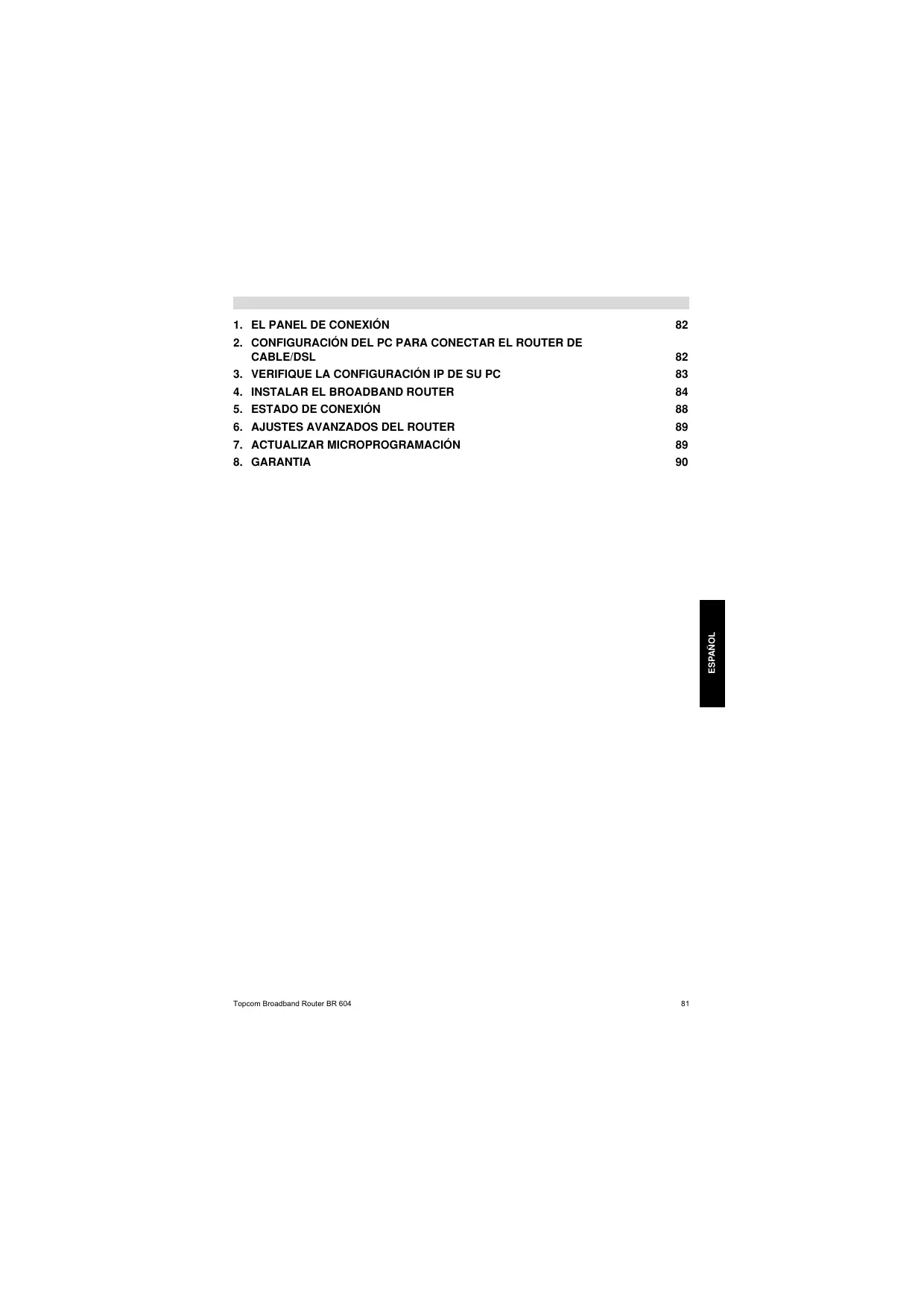 1. EL PANEL DE CONEXIÓN 82

2. CONFIGURACIÓN DEL PC PARA CONECTAR EL ROUTER DE CABLE/DSL 82

3. VERIFIQUE LA CONFIGURACIÓN IP DE SU PC 83

4. INSTALAR EL BROADBAND ROUTER 84

5. ESTADO DE CONEXIÓN 88

6. AJUSTES AVANZADOS DEL ROUTER 89

7. ACTUALIZAR MICROPROGRAMACIÓN 89

8. GARANTIA 90

ESPAÑOL

Topcom Broadband Router BR 604

81